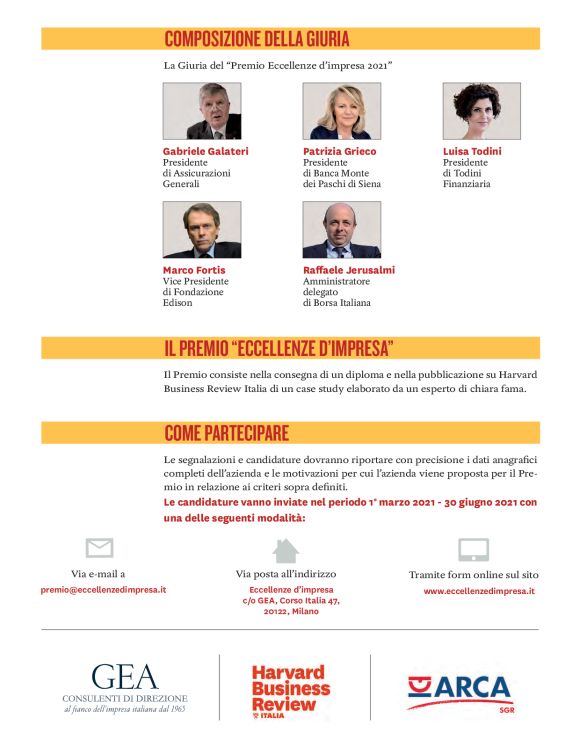 COMPOSIZIONE DELLA GIURIA

La Giuria del "Premio Eccellenze d'impresa 2021"

Gabriele Galateri
Presidente di Assicurazioni Generali

Patrizia Grieco
Presidente di Banca Monte dei Paschi di Siena

Luisa Todini
Presidente di Todini Finanziaria

Marco Fortis
Vice Presidente di Fondazione Edison

Raffaele Jerusalmi
Amministratore delegato di Borsa Italiana

IL PREMIO "ECCELLENZE D'IMPRESA"

Il Premio consiste nella consegna di un diploma e nella pubblicazione su Harvard Business Review Italia di un case study elaborato da un esperto di chiara fama.

COME PARTECIPARE

Le segnalazioni e candidature dovranno riportare con precisione i dati anagrafici completi dell'azienda e le motivazioni per cui l'azienda viene proposta per il Premio in relazione ai criteri sopra definiti.

Le candidature vanno inviate nel periodo 1° marzo 2021 - 30 giugno 2021 con una delle seguenti modalità:

Via e-mail a
premio@eccellenzedimpresa.it

Via posta all'indirizzo
Eccellenze d'impresa
c/o GEA, Corso Italia 47, 20122, Milano

Tramite form online sul sito
www.eccellenzedimpresa.it

GEA
CONSULENTI DI DIREZIONE
al fianco dell'impresa italiana dal 1965

Harvard Business Review
ITALIA

ARCA
SGR